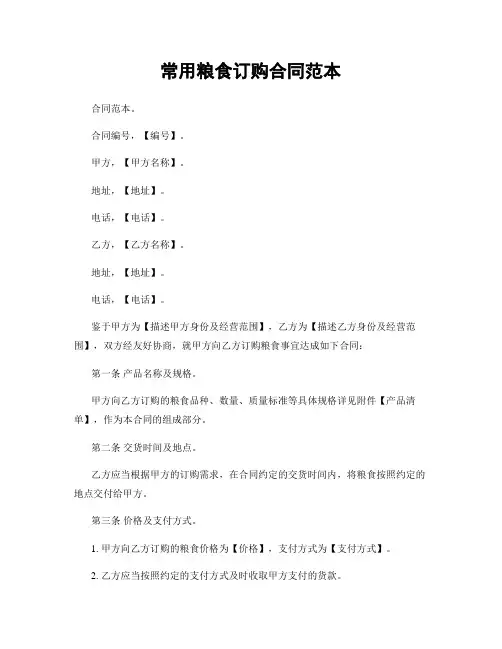 常用粮食订购合同范本

合同范本。

合同编号，【编号】。

甲方，【甲方名称】。

地址，【地址】。

电话，【电话】。

乙方，【乙方名称】。

地址，【地址】。

电话，【电话】。

鉴于甲方为【描述甲方身份及经营范围】，乙方为【描述乙方身份及经营范围】，双方经友好协商，就甲方向乙方订购粮食事宜达成如下合同：

第一条 产品名称及规格。

甲方向乙方订购的粮食品种、数量、质量标准等具体规格详见附件【产品清单】，作为本合同的组成部分。

第二条 交货时间及地点。

乙方应当根据甲方的订购需求，在合同约定的交货时间内，将粮食按照约定的地点交付给甲方。

第三条 价格及支付方式。

1. 甲方向乙方订购的粮食价格为【价格】，支付方式为【支付方式】。

2. 乙方应当按照约定的支付方式及时收取甲方支付的货款。